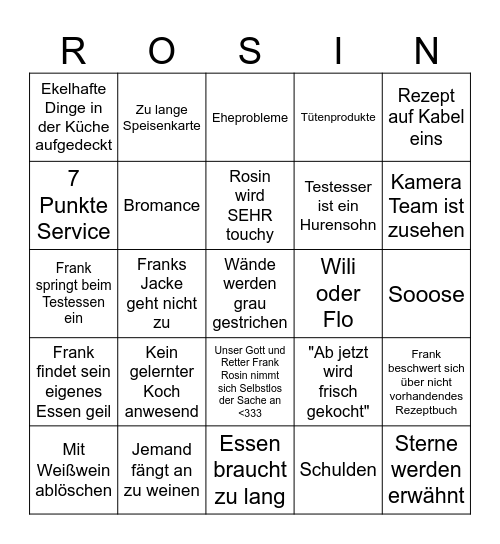 | R | O | S | I | N |
|---|---|---|---|---|
| Ekelhafte Dinge in der Küche aufgedeckt | Zu lange Speisenkarte | Eheprobleme | Tütenprodukte | Rezept auf Kabel eins |
| 7 Punkte Service | Bromance | Rosin wird SEHR touchy | Testesser ist ein Hurensohn | Kamera Team ist zusehen |
| Frank springt beim Testessen ein | Franks Jacke geht nicht zu | Wände werden grau gestrichen | Wili oder Flo | Sooose |
| Frank findet sein eigenes Essen geil | Kein gelernter Koch anwesend | Unser Gott und Retter Frank Rosin nimmt sich Selbstlos der Sache an <333 | "Ab jetzt wird frisch gekocht" | Frank beschwert sich über nicht vorhandendes Rezeptbuch |
| Mit Weißwein ablöschen | Jemand fängt an zu weinen | Essen braucht zu lang | Schulden | Sterne werden erwähnt |